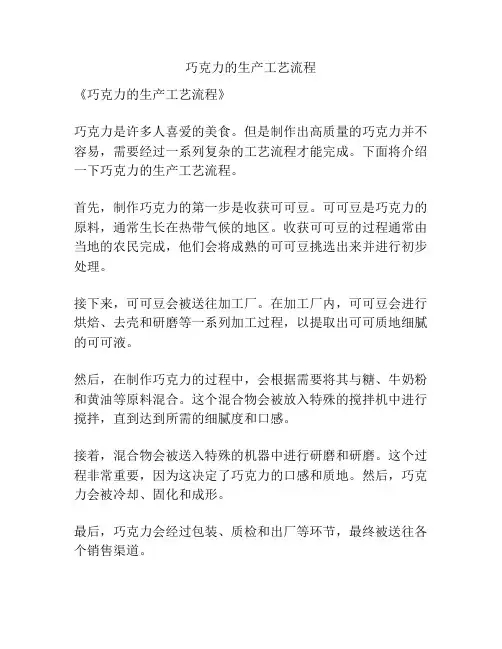 巧克力的生产工艺流程

《巧克力的生产工艺流程》

巧克力是许多人喜爱的美食。但是制作出高质量的巧克力并不容易，需要经过一系列复杂的工艺流程才能完成。下面将介绍一下巧克力的生产工艺流程。

首先，制作巧克力的第一步是收获可可豆。可可豆是巧克力的原料，通常生长在热带气候的地区。收获可可豆的过程通常由当地的农民完成，他们会将成熟的可可豆挑选出来并进行初步处理。

接下来，可可豆会被送往加工厂。在加工厂内，可可豆会进行烘焙、去壳和研磨等一系列加工过程，以提取出可可质地细腻的可可液。

然后，在制作巧克力的过程中，会根据需要将其与糖、牛奶粉和黄油等原料混合。这个混合物会被放入特殊的搅拌机中进行搅拌，直到达到所需的细腻度和口感。

接着，混合物会被送入特殊的机器中进行研磨和研磨。这个过程非常重要，因为这决定了巧克力的口感和质地。然后，巧克力会被冷却、固化和成形。

最后，巧克力会经过包装、质检和出厂等环节，最终被送往各个销售渠道。